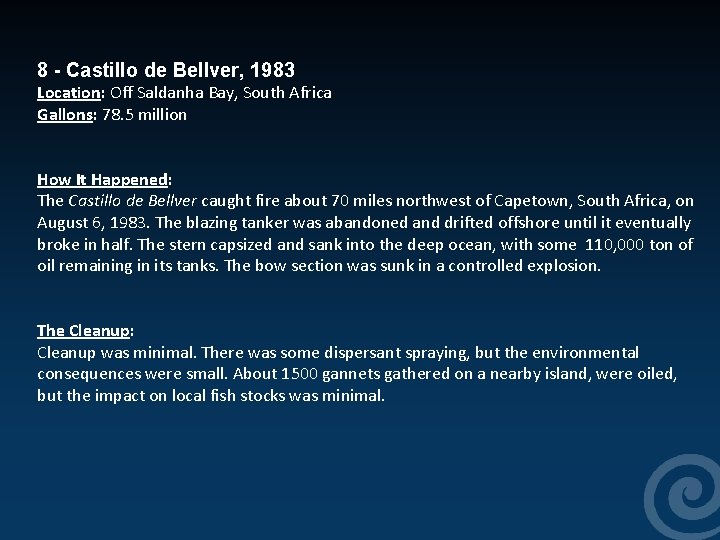 8 - Castillo de Bellver, 1983
Location: Off Saldanha Bay, South Africa
Gallons: 78.5 million

How It Happened:
The Castillo de Bellver caught fire about 70 miles northwest of Capetown, South Africa, on August 6, 1983. The blazing tanker was abandoned and drifted offshore until it eventually broke in half. The stern capsized and sank into the deep ocean, with some 110,000 ton of oil remaining in its tanks. The bow section was sunk in a controlled explosion.

The Cleanup:
Cleanup was minimal. There was some dispersant spraying, but the environmental consequences were small. About 1500 gannets gathered on a nearby island, were oiled, but the impact on local fish stocks was minimal.